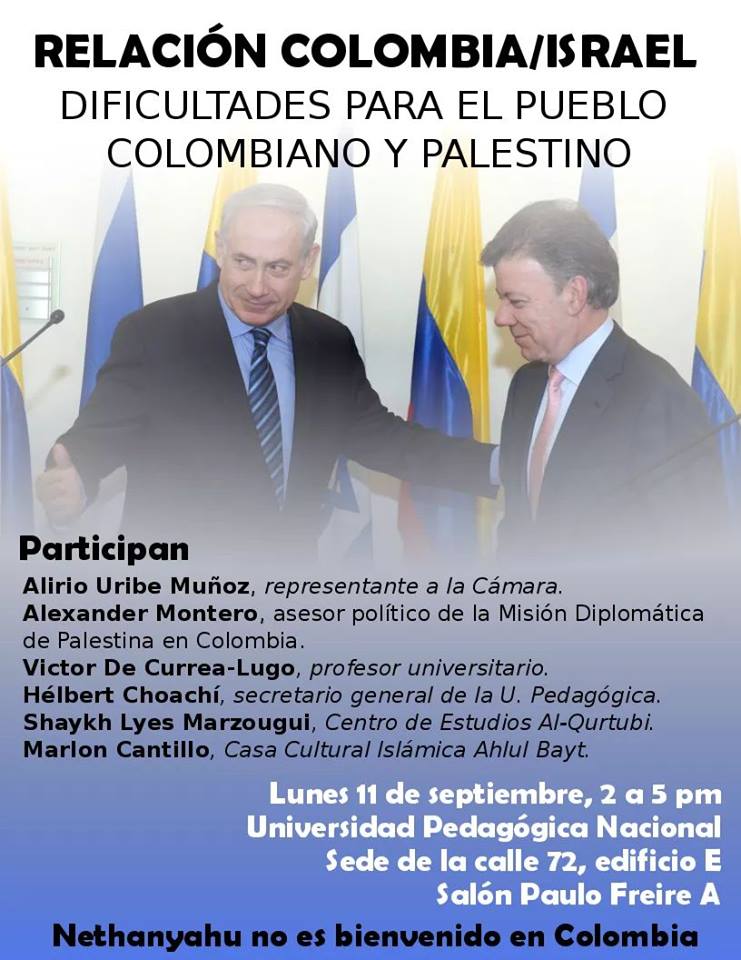 RELACIÓN COLOMBIA/ISRAEL
DIFICULTADES PARA EL PUEBLO COLOMBIANO Y PALESTINO

Participan
Alirio Uribe Muñoz, representante a la Cámara.
Alexander Montero, asesor político de la Misión Diplomática de Palestina en Colombia.
Victor De Currea-Lugo, profesor universitario.
Hélbert Choachí, secretario general de la U. Pedagógica.
Shaykh Lyes Marzougui, Centro de Estudios Al-Qurtubi.
Marlon Cantillo, Casa Cultural Islámica Ahlul Bayt.

Lunes 11 de septiembre, 2 a 5 pm
Universidad Pedagógica Nacional
Sede de la calle 72, edificio E
Salón Paulo Freire A

Nethanyahu no es bienvenido en Colombia